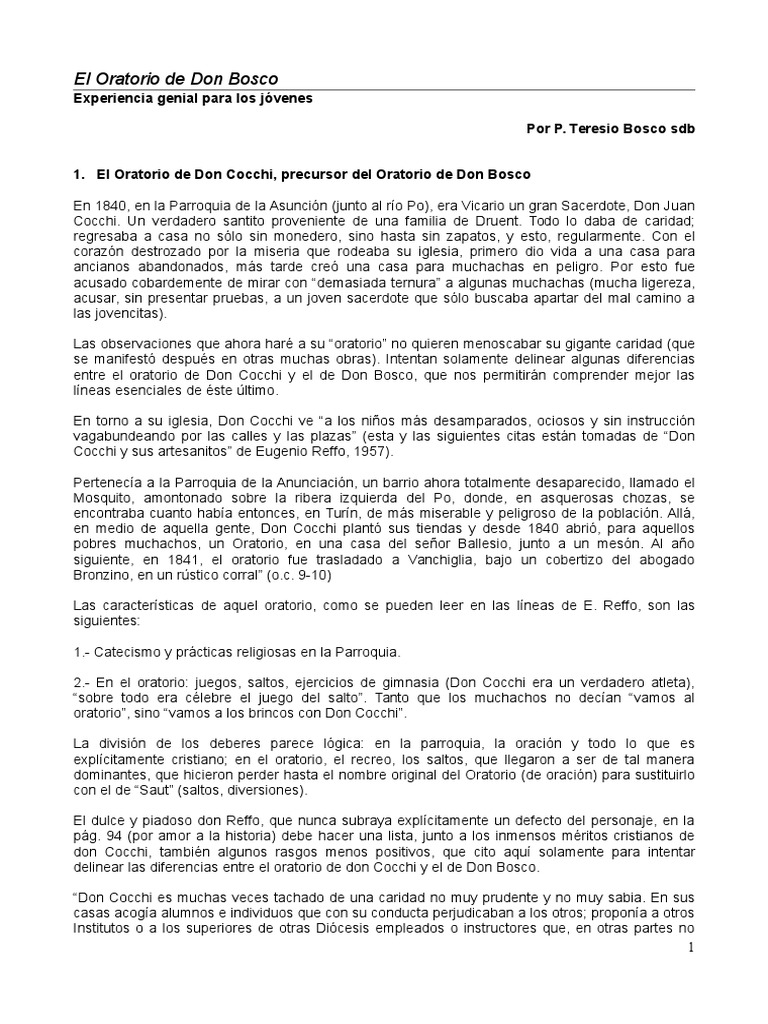 El Oratorio de Don Bosco

Experiencia genial para los jóvenes

Por P. Teresio Bosco sdb

1. El Oratorio de Don Cocchi, precursor del Oratorio de Don Bosco

En 1840, en la Parroquia de la Asunción (junto al río Po), era Vicario un gran Sacerdote, Don Juan Cocchi. Un verdadero santito proveniente de una familia de Druent. Todo lo daba de caridad; regresaba a casa no sólo sin monedero, sino hasta sin zapatos, y esto, regularmente. Con el corazón destrozado por la miseria que rodeaba su iglesia, primero dio vida a una casa para ancianos abandonados, más tarde creó una casa para muchachas en peligro. Por esto fue acusado cobardemente de mirar con "demasiada ternura" a algunas muchachas (mucha ligereza, acusar, sin presentar pruebas, a un joven sacerdote que sólo buscaba apartar del mal camino a las jovencitas).

Las observaciones que ahora haré a su "oratorio" no quieren menoscabar su gigante caridad (que se manifestó después en otras muchas obras). Intentan solamente delinear algunas diferencias entre el oratorio de Don Cocchi y el de Don Bosco, que nos permitirán comprender mejor las líneas esenciales de éste último.

En torno a su iglesia, Don Cocchi ve "a los niños más desamparados, ociosos y sin instrucción vagabundeando por las calles y las plazas" (esta y las siguientes citas están tomadas de "Don Cocchi y sus artesanitos" de Eugenio Reffo, 1957).

Pertenecía a la Parroquia de la Anunciación, un barrio ahora totalmente desaparecido, llamado el Mosquito, amontonado sobre la ribera izquierda del Po, donde, en asquerosas chozas, se encontraba cuanto había entonces, en Turín, de más miserable y peligroso de la población. Allá, en medio de aquella gente, Don Cocchi plantó sus tiendas y desde 1840 abrió, para aquellos pobres muchachos, un Oratorio, en una casa del señor Ballesio, junto a un mesón. Al año siguiente, en 1841, el oratorio fue trasladado a Vanchiglia, bajo un cobertizo del abogado Bronzino, en un rústico corral" (o.c. 9-10)

Las características de aquel oratorio, como se pueden leer en las líneas de E. Reffo, son las siguientes:

1.- Catecismo y prácticas religiosas en la Parroquia.

2.- En el oratorio: juegos, saltos, ejercicios de gimnasia (Don Cocchi era un verdadero atleta), "sobre todo era célebre el juego del salto". Tanto que los muchachos no decían "vamos al oratorio", sino "vamos a los brincos con Don Cocchi".

La división de los deberes parece lógica: en la parroquia, la oración y todo lo que es explícitamente cristiano; en el oratorio, el recreo, los saltos, que llegaron a ser de tal manera dominantes, que hicieron perder hasta el nombre original del Oratorio (de oración) para sustituirlo con el de "Saut" (saltos, diversiones).

El dulce y piadoso don Reffo, que nunca subraya explícitamente un defecto del personaje, en la pág. 94 (por amor a la historia) debe hacer una lista, junto a los inmensos méritos cristianos de don Cocchi, también algunos rasgos menos positivos, que cito aquí solamente para intentar delinear las diferencias entre el oratorio de don Cocchi y el de Don Bosco.

"Don Cocchi es muchas veces tachado de una caridad no muy prudente y no muy sabia. En sus casas acogía alumnos e individuos que con su conducta perjudicaban a los otros; proponía a otros Institutos o a los superiores de otras Diócesis empleados o instructores que, en otras partes no

1